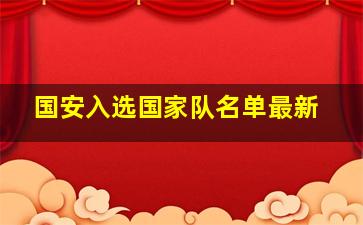 国安入选国家队名单最新